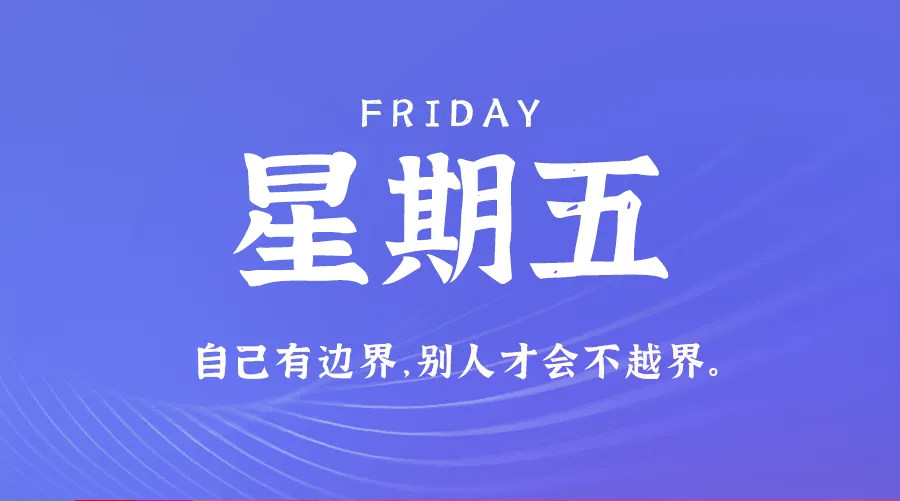 FRIDAY

星期五

自己有边界,别人才会不越界。